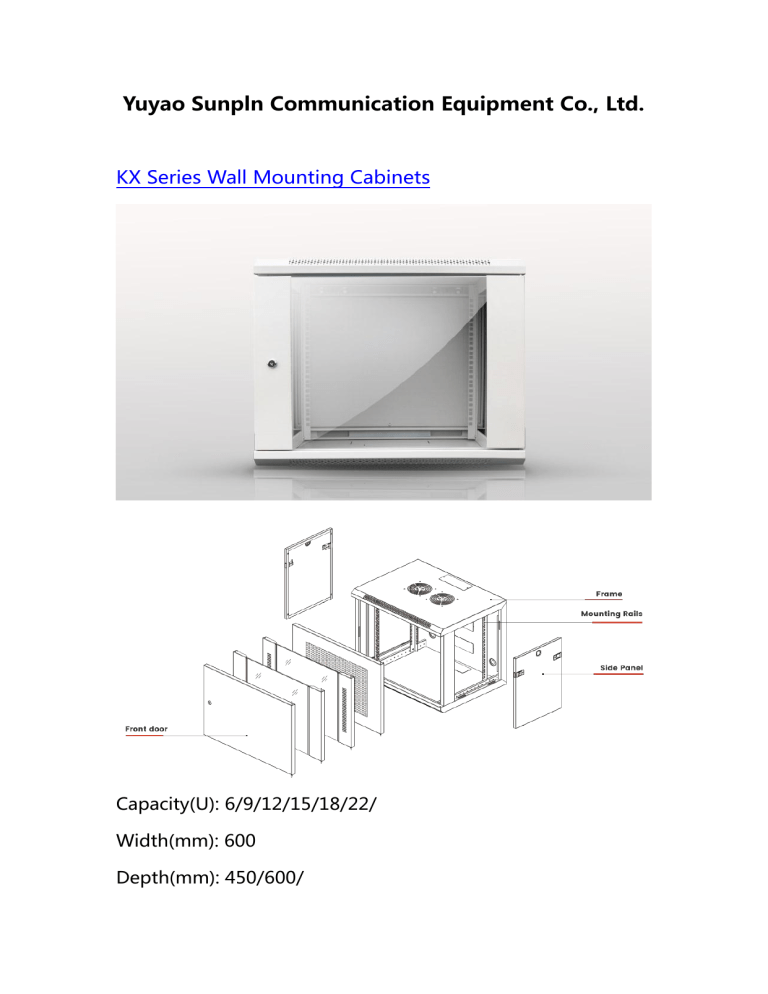 Yuyao Sunpln Communication Equipment Co., Ltd.

KX Series Wall Mounting Cabinets

Frame
Mounting Rails
Side Panel
Front door

Capacity(U): 6/9/12/15/18/22/

Width(mm): 600

Depth(mm): 450/600/